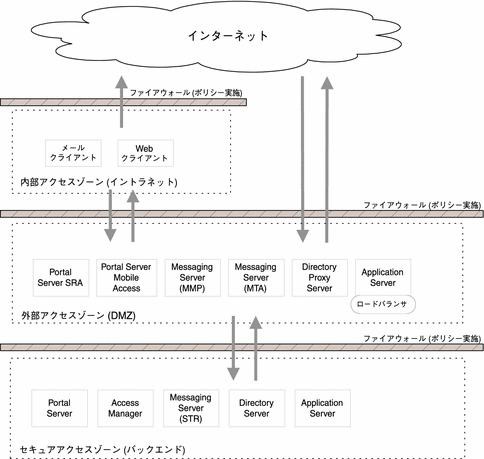 インターネット

ファイアウォール (ポリシー実施)

メール
クライアント

Web
クライアント

内部アクセスゾーン (イントラネット)

ファイアウォール (ポリシー実施)

Portal Server SRA

Portal Server Mobile Access

Messaging Server (MMP)

Messaging Server (MTA)

Directory Proxy Server

Application Server

ロードバランサ

外部アクセスゾーン (DMZ)

ファイアウォール (ポリシー実施)

Portal Server

Access Manager

Messaging Server (STR)

Directory Server

Application Server

セキュアアクセスゾーン (バックエンド)